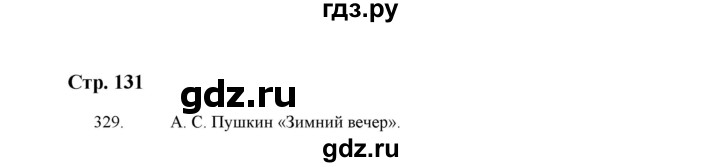 гдз.ру

Стр. 131

gdz.ru

329. А. С. Пушкин «Зимний вечер».

gdz.ru